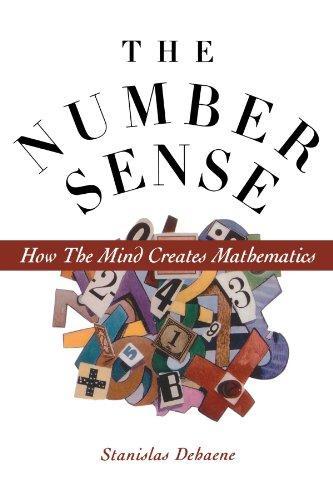 THE
NUMBER
SENSE

How The Mind Creates Mathematics

Stanislas Dehaene